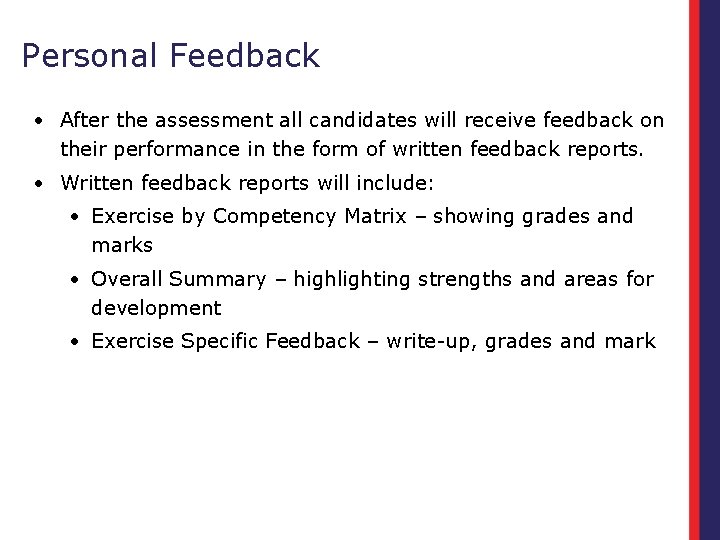 Personal Feedback

• After the assessment all candidates will receive feedback on their performance in the form of written feedback reports.
• Written feedback reports will include:
• Exercise by Competency Matrix – showing grades and marks
• Overall Summary – highlighting strengths and areas for development
• Exercise Specific Feedback – write-up, grades and mark